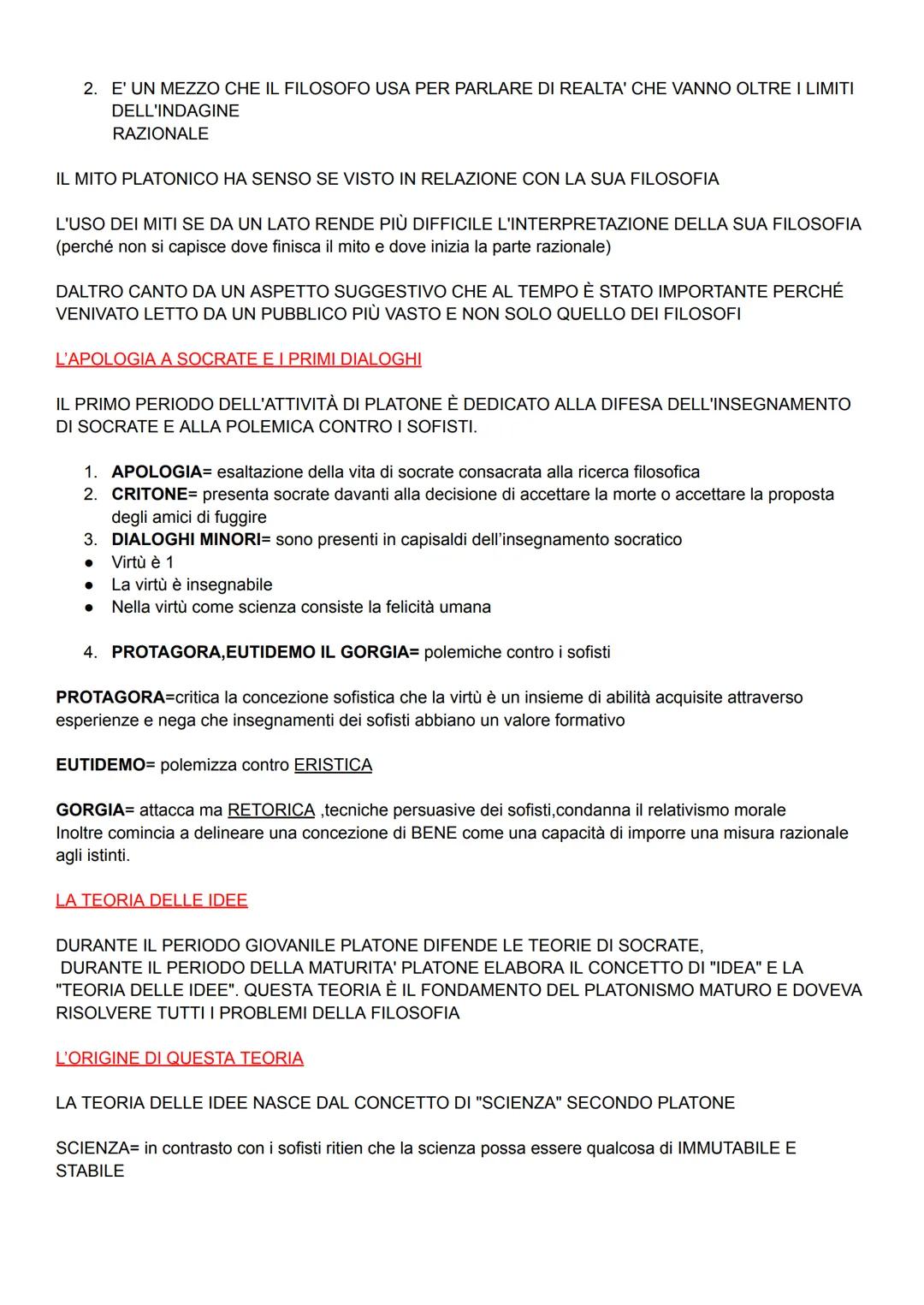 2. E' UN MEZZO CHE IL FILOSOFO USA PER PARLARE DI REALTA' CHE VANNO OLTRE I LIMITI DELL'INDAGINE RAZIONALE

IL MITO PLATONICO HA SENSO SE VISTO IN RELAZIONE CON LA SUA FILOSOFIA

L'USO DEI MITI SE DA UN LATO RENDE PIÙ DIFFICILE L'INTERPRETAZIONE DELLA SUA FILOSOFIA (perché non si capisce dove finisca il mito e dove inizia la parte razionale)

DALTRO CANTO DA UN ASPETTO SUGGESTIVO CHE AL TEMPO È STATO IMPORTANTE PERCHÉ VENIVATO LETTO DA UN PUBBLICO PIÙ VASTO E NON SOLO QUELLO DEI FILOSOFI

L'APOLOGIA A SOCRATE E I PRIMI DIALOGHI

IL PRIMO PERIODO DELL'ATTIVITÀ DI PLATONE È DEDICATO ALLA DIFESA DELL'INSEGNAMENTO DI SOCRATE E ALLA POLEMICA CONTRO I SOFISTI.

1. APOLOGIA= esaltazione della vita di socrate consacrata alla ricerca filosofica
2. CRITONE= presenta socrate davanti alla decisione di accettare la morte o accettare la proposta degli amici di fuggire
3. DIALOGHI MINORI= sono presenti in capisaldi dell'insegnamento socratico
● Virtù è 1
● La virtù è insegnabile
● Nella virtù come scienza consiste la felicità umana

4. PROTAGORA,EUTIDEMO IL GORGIA= polemiche contro i sofisti

PROTAGORA=critica la concezione sofistica che la virtù è un insieme di abilità acquisite attraverso esperienze e nega che insegnamenti dei sofisti abbiano un valore formativo

EUTIDEMO= polemizza contro ERISTICA

GORGIA= attacca ma RETORICA ,tecniche persuasive dei sofisti,condanna il relativismo morale
Inoltre comincia a delineare una concezione di BENE come una capacità di imporre una misura razionale agli istinti.

LA TEORIA DELLE IDEE

DURANTE IL PERIODO GIOVANILE PLATONE DIFENDE LE TEORIE DI SOCRATE,
DURANTE IL PERIODO DELLA MATURITA' PLATONE ELABORA IL CONCETTO DI "IDEA" E LA "TEORIA DELLE IDEE". QUESTA TEORIA È IL FONDAMENTO DEL PLATONISMO MATURO E DOVEVA RISOLVERE TUTTI I PROBLEMI DELLA FILOSOFIA

L'ORIGINE DI QUESTA TEORIA

LA TEORIA DELLE IDEE NASCE DAL CONCETTO DI "SCIENZA" SECONDO PLATONE

SCIENZA= in contrasto con i sofisti ritien che la scienza possa essere qualcosa di IMMUTABILE E STABILE